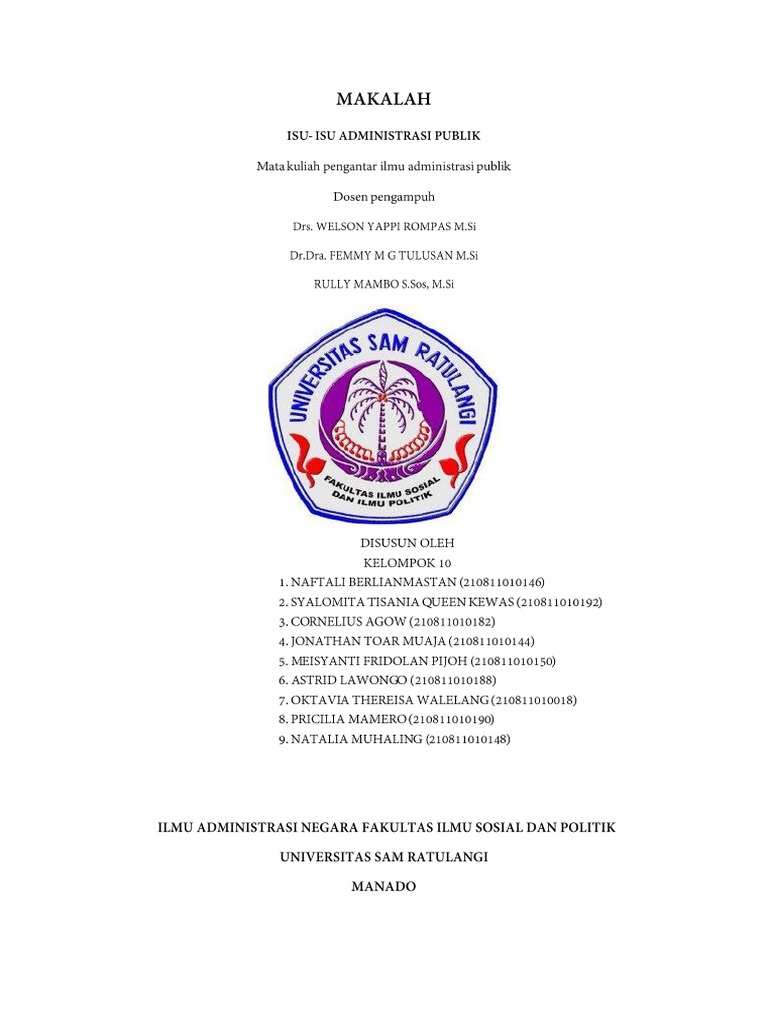 MAKALAH

ISU- ISU ADMINISTRASI PUBLIK

Mata kuliah pengantar ilmu administrasi publik

Dosen pengampuh

Drs. WELSON YAPPI ROMPAS M.Si

Dr.Dra. FEMMY M G TULUSAN M.Si

RULLY MAMBO S.Sos, M.Si

UNIVERSITAS SAM RATULANGI

FAKULTAS ILMU SOSIAL DAN ILMU POLITIK

DISUSUN OLEH
KELOMPOK 10
1. NAFTALI BERLIANMASTAN (210811010146)
2. SYALOMITA TISANIA QUEEN KEWAS (210811010192)
3. CORNELIUS AGOW (210811010182)
4. JONATHAN TOAR MUAJA (210811010144)
5. MEISYANTI FRIDOLAN PIJOH (210811010150)
6. ASTRID LAWONGO (210811010188)
7. OKTAVIA THEREISA WALELANG (210811010018)
8. PRICILIA MAMERO (210811010190)
9. NATALIA MUHALING (210811010148)

ILMU ADMINISTRASI NEGARA FAKULTAS ILMU SOSIAL DAN POLITIK

UNIVERSITAS SAM RATULANGI

MANADO